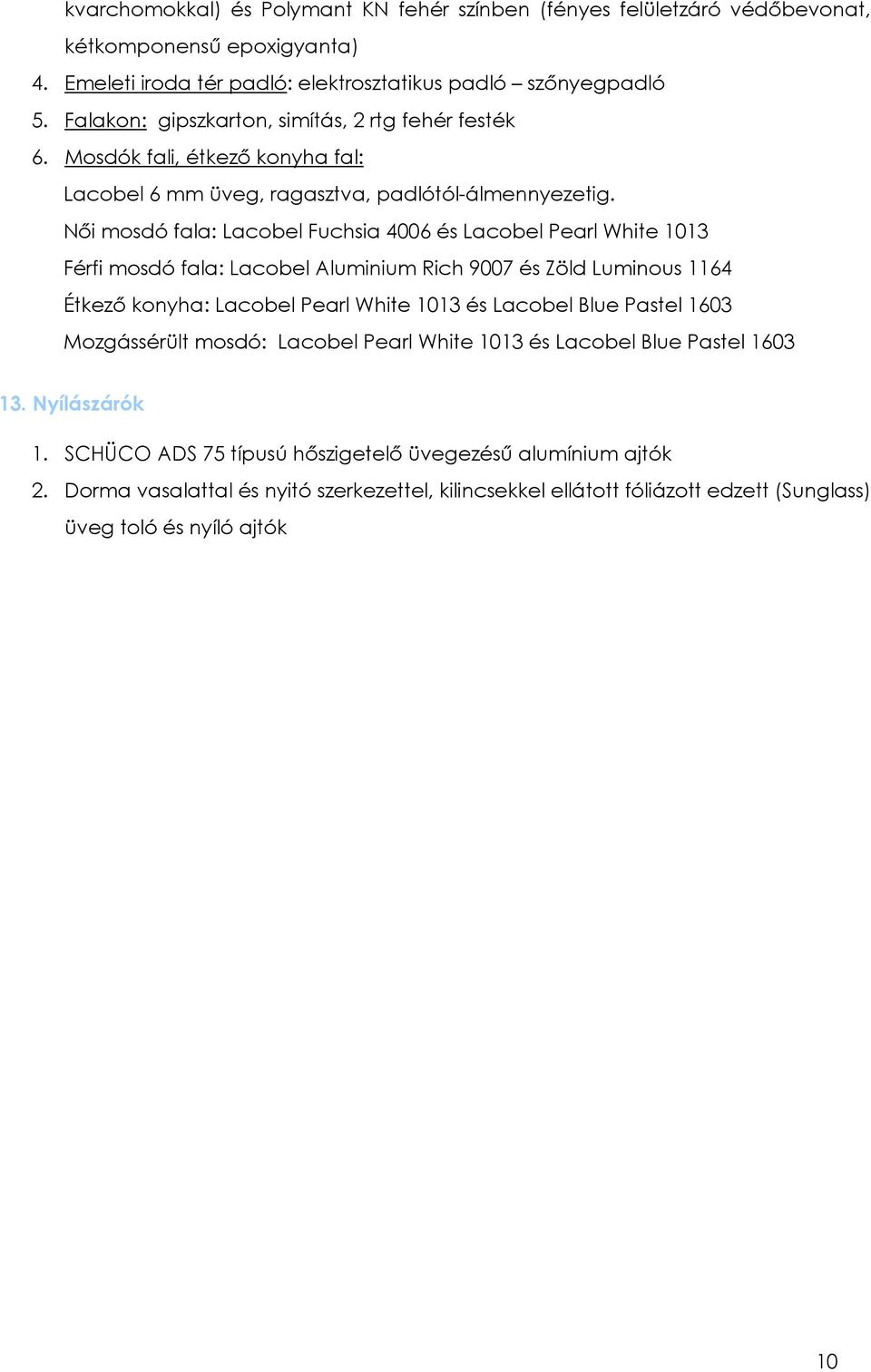 kvarchomokkal) és Polymant KN fehér színben (fényes felületzáró védőbevonat, kétkomponensű epoxigyanta)

4. Emeleti iroda tér padló: elektrosztatikus padló – szőnyegpadló
5. Falakon: gipszkarton, simítás, 2 rtg fehér festék
6. Mosdók fali, étkező konyha fal:

Lacobel 6 mm üveg, ragasztva, padlótól-álmennyezetig.

Női mosdó fala: Lacobel Fuchsia 4006 és Lacobel Pearl White 1013

Férfi mosdó fala: Lacobel Aluminium Rich 9007 és Zöld Luminous 1164

Étkező konyha: Lacobel Pearl White 1013 és Lacobel Blue Pastel 1603

Mozgássérült mosdó: Lacobel Pearl White 1013 és Lacobel Blue Pastel 1603

13. Nyílászárók

1. SCHÜCO ADS 75 típusú hőszigetelő üvegezésű alumínium ajtók
2. Dorma vasalattal és nyitó szerkezettel, kilincsekkel ellátott fóliázott edzett (Sunglass) üveg toló és nyíló ajtók

10